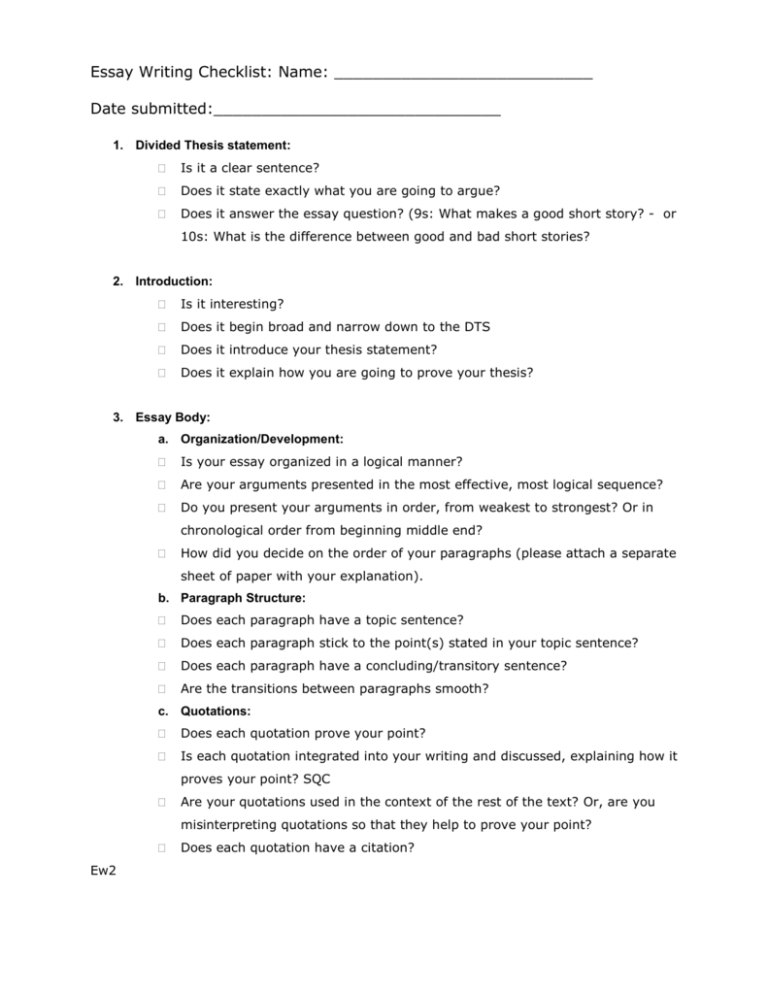 Essay Writing Checklist: Name: ____

Date submitted:____

1. Divided Thesis statement:

☐ Is it a clear sentence?
☐ Does it state exactly what you are going to argue?
☐ Does it answer the essay question? (9s: What makes a good short story? - or 10s: What is the difference between good and bad short stories?

2. Introduction:

☐ Is it interesting?
☐ Does it begin broad and narrow down to the DTS
☐ Does it introduce your thesis statement?
☐ Does it explain how you are going to prove your thesis?

3. Essay Body:

a. Organization/Development:
☐ Is your essay organized in a logical manner?
☐ Are your arguments presented in the most effective, most logical sequence?
☐ Do you present your arguments in order, from weakest to strongest? Or in chronological order from beginning middle end?
☐ How did you decide on the order of your paragraphs (please attach a separate sheet of paper with your explanation).

b. Paragraph Structure:
☐ Does each paragraph have a topic sentence?
☐ Does each paragraph stick to the point(s) stated in your topic sentence?
☐ Does each paragraph have a concluding/transitory sentence?
☐ Are the transitions between paragraphs smooth?

c. Quotations:
☐ Does each quotation prove your point?
☐ Is each quotation integrated into your writing and discussed, explaining how it proves your point? SQC
☐ Are your quotations used in the context of the rest of the text? Or, are you misinterpreting quotations so that they help to prove your point?
☐ Does each quotation have a citation?

Ew2